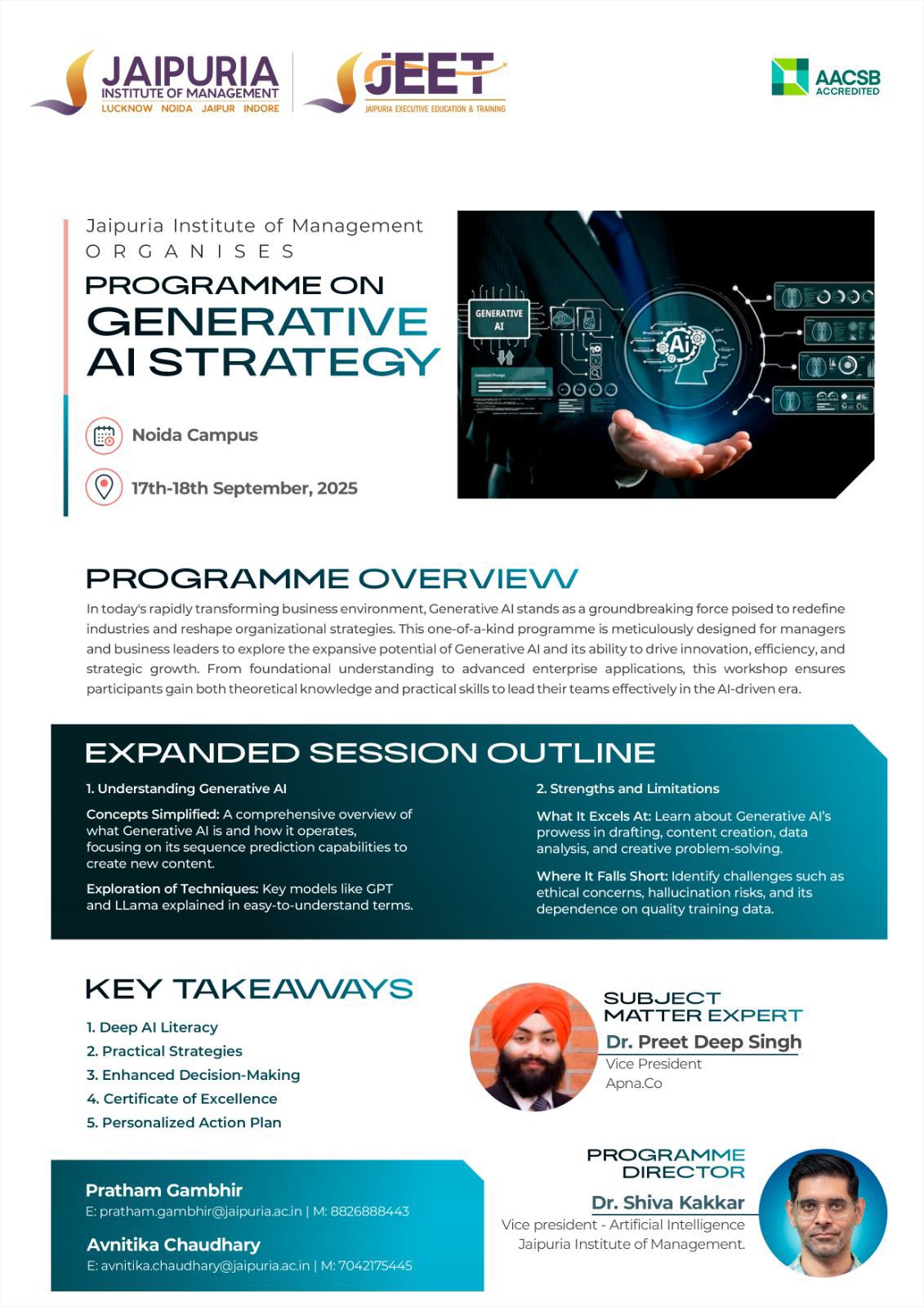 JAIPURIA
INSTITUTE OF MANAGEMENT
LUCKNOW NOIDA JAIPUR INDORE

JEET
JAIPURIA EXECUTIVE EDUCATION & TRAINING

AACSB
ACCREDITED

Jaipuria Institute of Management
ORGANISES
PROGRAMME ON
GENERATIVE AI STRATEGY

Noida Campus

17th-18th September, 2025

GENERATIVE AI

AI

PROGRAMME OVERVIEW

In today's rapidly transforming business environment, Generative AI stands as a groundbreaking force poised to redefine industries and reshape organizational strategies. This one-of-a-kind programme is meticulously designed for managers and business leaders to explore the expansive potential of Generative AI and its ability to drive innovation, efficiency, and strategic growth. From foundational understanding to advanced enterprise applications, this workshop ensures participants gain both theoretical knowledge and practical skills to lead their teams effectively in the AI-driven era.

EXPANDED SESSION OUTLINE

1. Understanding Generative AI

Concepts Simplified: A comprehensive overview of what Generative AI is and how it operates, focusing on its sequence prediction capabilities to create new content.

Exploration of Techniques: Key models like GPT and LLama explained in easy-to-understand terms.

2. Strengths and Limitations

What It Excels At: Learn about Generative AI's prowess in drafting, content creation, data analysis, and creative problem-solving.

Where It Falls Short: Identify challenges such as ethical concerns, hallucination risks, and its dependence on quality training data.

KEY TAKEAWAYS

1. Deep AI Literacy
2. Practical Strategies
3. Enhanced Decision-Making
4. Certificate of Excellence
5. Personalized Action Plan

SUBJECT MATTER EXPERT
Dr. Preet Deep Singh
Vice President
Apna.Co

PROGRAMME DIRECTOR
Dr. Shiva Kakkar
Vice president - Artificial Intelligence
Jaipuria Institute of Management.

Pratham Gambhir
E: pratham.gambhir@jaipuria.ac.in | M: 8826888443

Avnitika Chaudhary
E: avnitika.chaudhary@jaipuria.ac.in | M: 7042175445